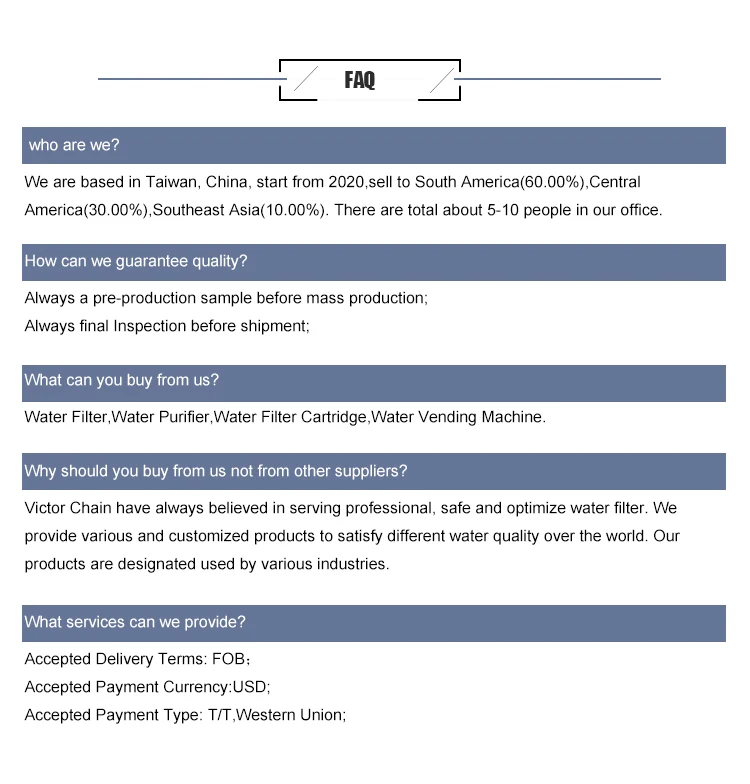 FAQ

who are we?

We are based in Taiwan, China, start from 2020,sell to South America(60.00%),Central America(30.00%),Southeast Asia(10.00%). There are total about 5-10 people in our office.

How can we guarantee quality?

Always a pre-production sample before mass production;
Always final Inspection before shipment;

What can you buy from us?

Water Filter,Water Purifier,Water Filter Cartridge,Water Vending Machine.

Why should you buy from us not from other suppliers?

Victor Chain have always believed in serving professional, safe and optimize water filter. We provide various and customized products to satisfy different water quality over the world. Our products are designated used by various industries.

What services can we provide?

Accepted Delivery Terms: FOB;
Accepted Payment Currency:USD;
Accepted Payment Type: T/T,Western Union;